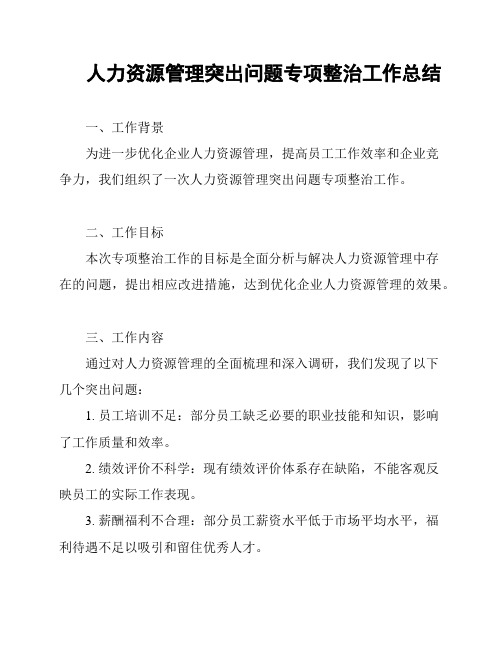 人力资源管理突出问题专项整治工作总结

一、工作背景

为进一步优化企业人力资源管理，提高员工工作效率和企业竞争力，我们组织了一次人力资源管理突出问题专项整治工作。

二、工作目标

本次专项整治工作的目标是全面分析与解决人力资源管理中存在的问题，提出相应改进措施，达到优化企业人力资源管理的效果。

三、工作内容

通过对人力资源管理的全面梳理和深入调研，我们发现了以下几个突出问题：

1. 员工培训不足：部分员工缺乏必要的职业技能和知识，影响了工作质量和效率。

2. 绩效评价不科学：现有绩效评价体系存在缺陷，不能客观反映员工的实际工作表现。

3. 薪酬福利不合理：部分员工薪资水平低于市场平均水平，福利待遇不足以吸引和留住优秀人才。